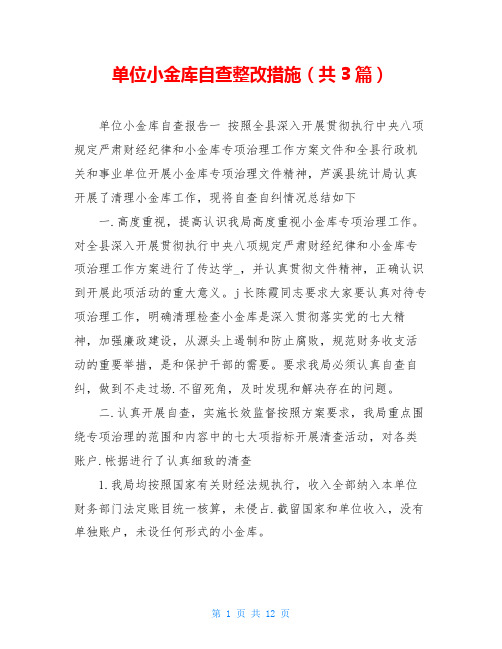 单位小金库自查整改措施（共3篇）

单位小金库自查报告一 按照全县深入开展贯彻执行中央八项规定严肃财经纪律和小金库专项治理工作方案文件和全县行政机关和事业单位开展小金库专项治理文件精神，芦溪县统计局认真开展了清理小金库工作，现将自查自纠情况总结如下

一.高度重视，提高认识我局高度重视小金库专项治理工作。对全县深入开展贯彻执行中央八项规定严肃财经纪律和小金库专项治理工作方案进行了传达学_，并认真贯彻文件精神，正确认识到开展此项活动的重大意义。j长陈霞同志要求大家要认真对待专项治理工作，明确清理检查小金库是深入贯彻落实党的七大精神，加强廉政建设，从源头上遏制和防止腐败，规范财务收支活动的重要举措，是和保护干部的需要。要求我局必须认真自查自纠，做到不走过场.不留死角，及时发现和解决存在的问题。

二.认真开展自查，实施长效监督按照方案要求，我局重点围绕专项治理的范围和内容中的七大项指标开展清查活动，对各类账户.帐据进行了认真细致的清查

1.我局均按照国家有关财经法规执行，收入全部纳入本单位财务部门法定账目统一核算，未侵占.截留国家和单位收入，没有单独账户，未设任何形式的小金库。

第 1 页 共 12 页